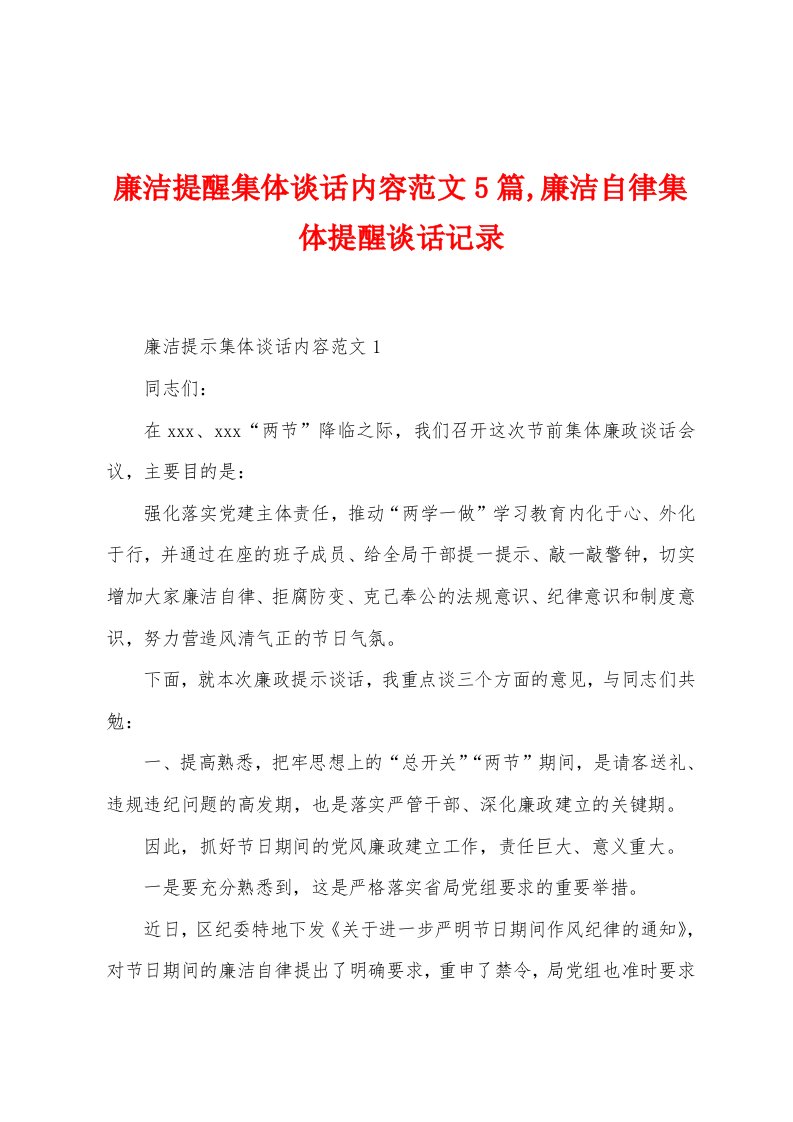 廉洁提醒集体谈话内容范文5篇,廉洁自律集体提醒谈话记录

廉洁提示集体谈话内容范文1

同志们：

在xxx、xxx“两节”降临之际，我们召开这次节前集体廉政谈话会议，主要目的是：

强化落实党建主体责任，推动“两学一做”学习教育内化于心、外化于行，并通过在座的班子成员、给全局干部提一提示、敲一敲警钟，切实增加大家廉洁自律、拒腐防变、克己奉公的法规意识、纪律意识和制度意识，努力营造风清气正的节日气氛。

下面，就本次廉政提示谈话，我重点谈三个方面的意见，与同志们共勉：

一、提高熟悉，把牢思想上的“总开关”“两节”期间，是请客送礼、违规违纪问题的高发期，也是落实严管干部、深化廉政建立的关键期。

因此，抓好节日期间的党风廉政建立工作，责任巨大、意义重大。

一是要充分熟悉到，这是严格落实省局党组要求的重要举措。

近日，区纪委特地下发《关于进一步严明节日期间作风纪律的通知》，对节日期间的廉洁自律提出了明确要求，重申了禁令，局党组也准时要求